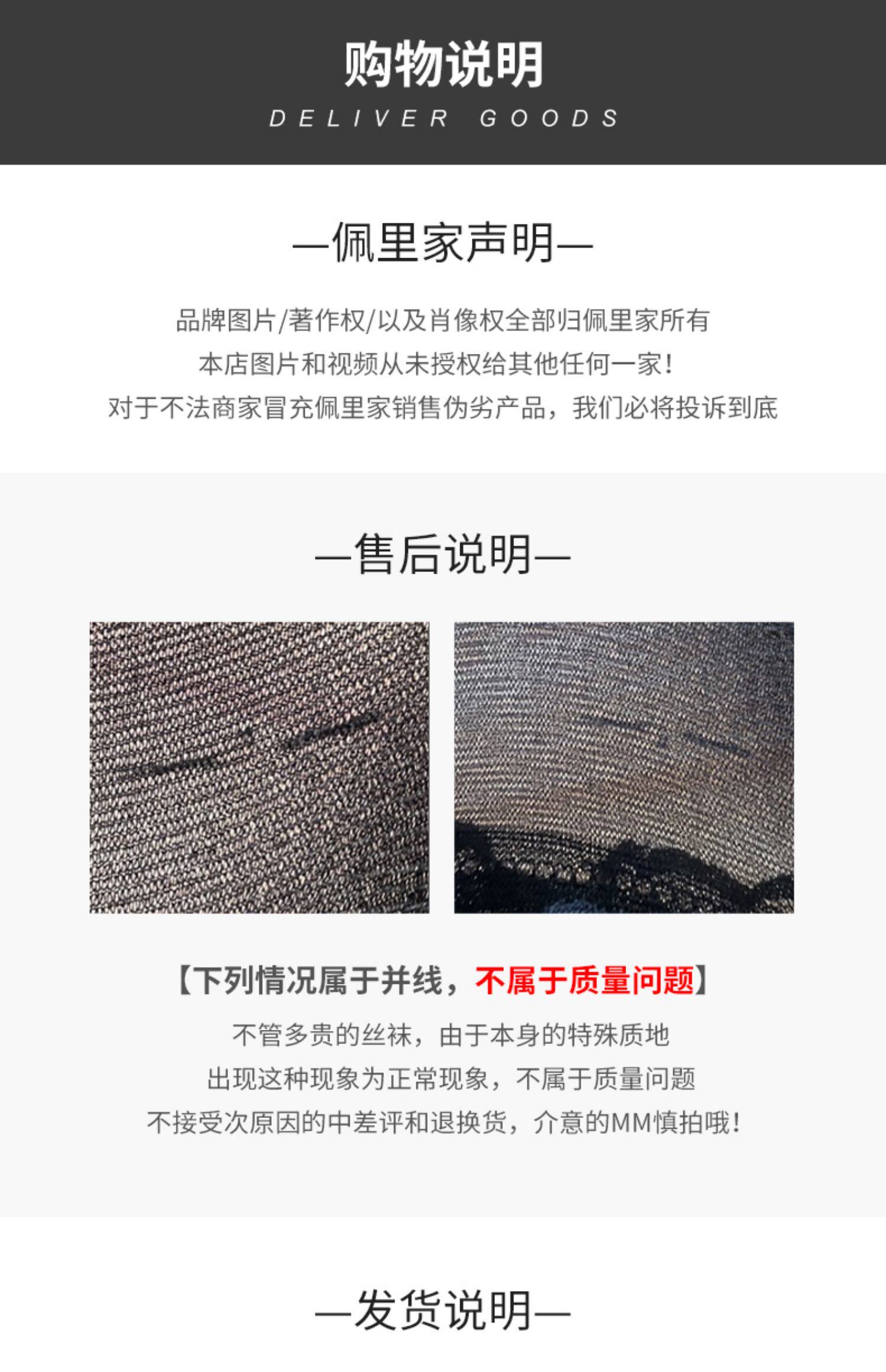 购物说明

DELIVER GOODS

—佩里家声明—

品牌图片/著作权/以及肖像权全部归佩里家所有

本店图片和视频从未授权给其他任何一家!

对于不法商家冒充佩里家销售伪劣产品，我们必将投诉到底

—售后说明—

【下列情况属于并线，不属于质量问题】

不管多贵的丝袜，由于本身的特殊质地

出现这种现象为正常现象，不属于质量问题

不接受次原因的中差评和退换货，介意的MM慎拍哦!

—发货说明—